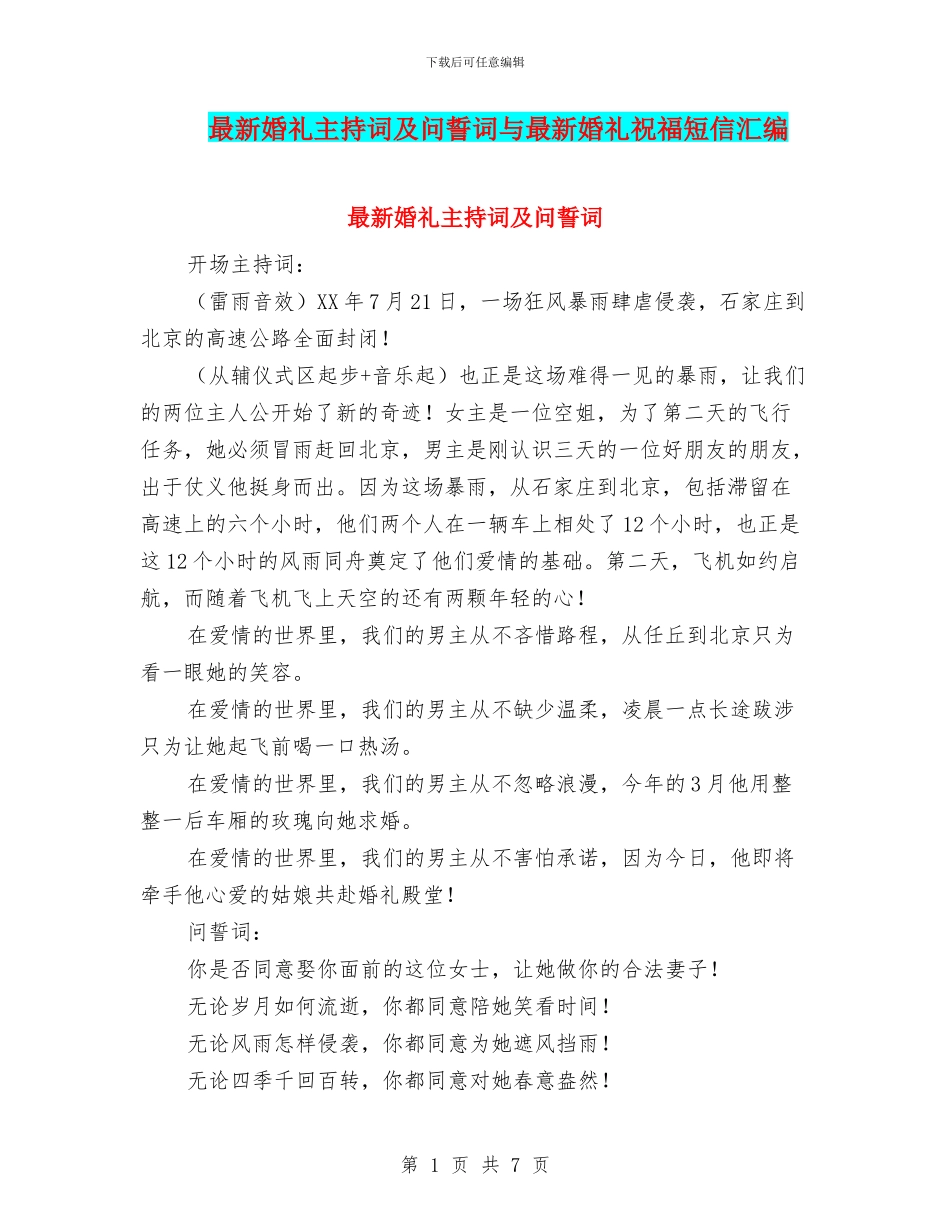 下载后可任意编辑

最新婚礼主持词及问誓词与最新婚礼祝福短信汇编

最新婚礼主持词及问誓词

开场主持词：

（雷雨音效）XX 年 7 月 21 日，一场狂风暴雨肆虐侵袭，石家庄到北京的高速公路全面封闭！

（从辅仪式区起步+音乐起）也正是这场难得一见的暴雨，让我们的两位主人公开始了新的奇迹！女主是一位空姐，为了第二天的飞行任务，她必须冒雨赶回北京，男主是刚认识三天的一位好朋友的朋友，出于仗义他挺身而出。因为这场暴雨，从石家庄到北京，包括滞留在高速上的六个小时，他们两个人在一辆车上相处了 12 个小时，也正是这 12 个小时的风雨同舟奠定了他们爱情的基础。第二天，飞机如约启航，而随着飞机飞上天空的还有两颗年轻的心！

在爱情的世界里，我们的男主从不吝惜路程，从任丘到北京只为看一眼她的笑容。

在爱情的世界里，我们的男主从不缺少温柔，凌晨一点长途跋涉只为让她起飞前喝一口热汤。

在爱情的世界里，我们的男主从不忽略浪漫，今年的 3 月他用整整一后车厢的玫瑰向她求婚。

在爱情的世界里，我们的男主从不害怕承诺，因为今日，他即将牵手他心爱的姑娘共赴婚礼殿堂！

问誓词：

你是否同意娶你面前的这位女士，让她做你的合法妻子！

无论岁月如何流逝，你都同意陪她笑看时间！

无论风雨怎样侵袭，你都同意为她遮风挡雨！

无论四季千回百转，你都同意对她春意盎然！

第 1 页 共 7 页